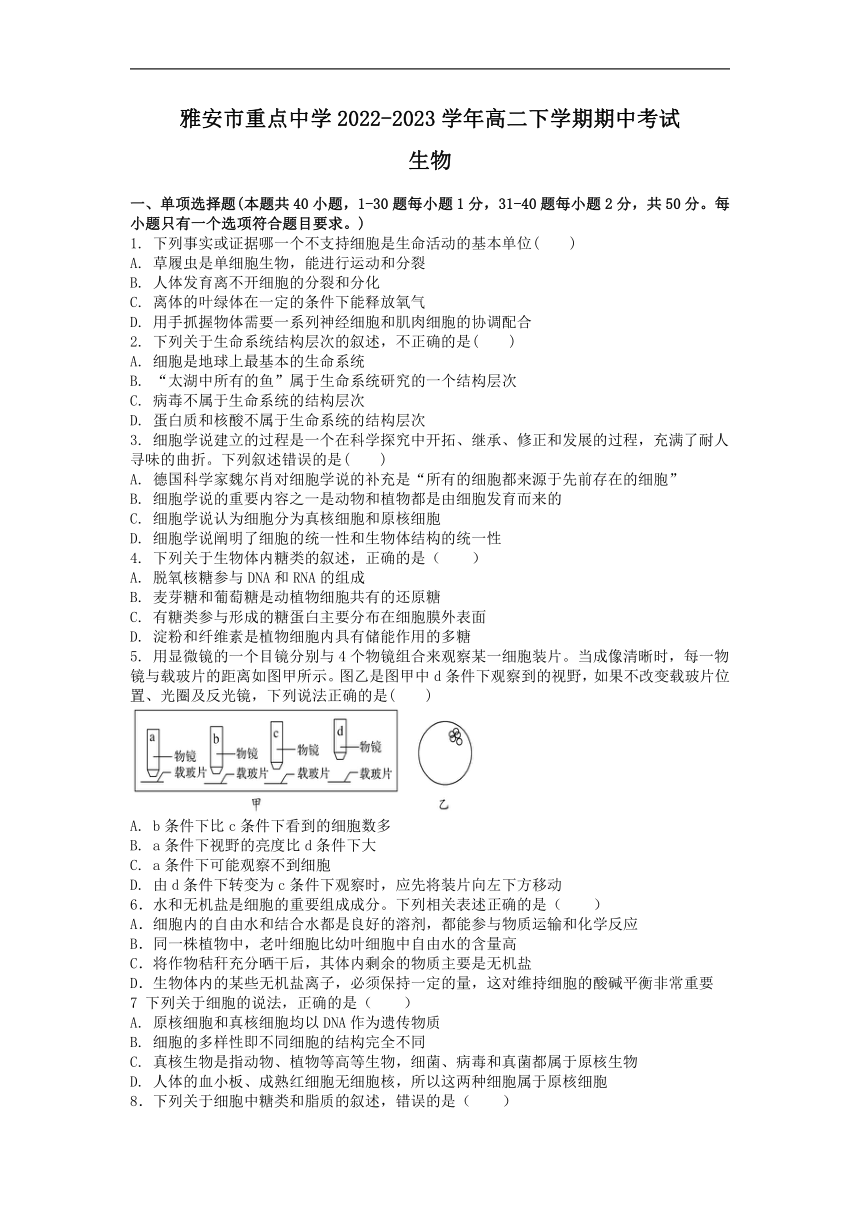 雅安市重点中学 2022-2023 学年高二下学期期中考试

生物

一、单项选择题(本题共 40 小题，1-30 题每小题 1 分，31-40 题每小题 2 分，共 50 分。每小题只有一个选项符合题目要求。)

1. 下列事实或证据哪一个不支持细胞是生命活动的基本单位(　　)
A. 草履虫是单细胞生物，能进行运动和分裂
B. 人体发育离不开细胞的分裂和分化
C. 离体的叶绿体在一定的条件下能释放氧气
D. 用手抓握物体需要一系列神经细胞和肌肉细胞的协调配合

2. 下列关于生命系统结构层次的叙述，不正确的是(　　)
A. 细胞是地球上最基本的生命系统
B. “太湖中所有的鱼”属于生命系统研究的一个结构层次
C. 病毒不属于生命系统的结构层次
D. 蛋白质和核酸不属于生命系统的结构层次

3. 细胞学说建立的过程是一个在科学探究中开拓、继承、修正和发展的过程，充满了耐人寻味的曲折。下列叙述错误的是(　　)
A. 德国科学家魏尔肖对细胞学说的补充是“所有的细胞都来源于先前存在的细胞”
B. 细胞学说的重要内容之一是动物和植物都是由细胞发育而来的
C. 细胞学说认为细胞分为真核细胞和原核细胞
D. 细胞学说阐明了细胞的统一性和生物体结构的统一性

4. 下列关于生物体内糖类的叙述，正确的是（　　）
A. 脱氧核糖参与 DNA 和 RNA 的组成
B. 麦芽糖和葡萄糖是动植物细胞共有的还原糖
C. 有糖类参与形成的糖蛋白主要分布在细胞膜外表面
D. 淀粉和纤维素是植物细胞内具有储能作用的多糖

5. 用显微镜的一个目镜分别与 4 个物镜组合来观察某一细胞装片。当成像清晰时，每一物镜与载玻片的距离如图甲所示。图乙是图甲中 d 条件下观察到的视野，如果不改变载玻片位置、光圈及反光镜，下列说法正确的是(　　)

a 物镜 载玻片 b 物镜 载玻片 c 物镜 载玻片 d 物镜 载玻片
甲　乙

A. b 条件下比 c 条件下看到的细胞数多
B. a 条件下视野的亮度比 d 条件下大
C. a 条件下可能观察不到细胞
D. 由 d 条件下转变为 c 条件下观察时，应先将装片向左下方移动

6. 水和无机盐是细胞的重要组成成分。下列相关表述正确的是（　　）
A. 细胞内的自由水和结合水都是良好的溶剂，都能参与物质运输和化学反应
B. 同一株植物中，老叶细胞比幼叶细胞中自由水的含量高
C. 将作物秸秆充分晒干后，其体内剩余的物质主要是无机盐
D. 生物体内的某些无机盐离子，必须保持一定的量，这对维持细胞的酸碱平衡非常重要

7 下列关于细胞的说法，正确的是（　　）
A. 原核细胞和真核细胞均以 DNA 作为遗传物质
B. 细胞的多样性即不同细胞的结构完全不同
C. 真核生物是指动物、植物等高等生物，细菌、病毒和真菌都属于原核生物
D. 人体的血小板、成熟红细胞无细胞核，所以这两种细胞属于原核细胞

8. 下列关于细胞中糖类和脂质的叙述，错误的是（　　）